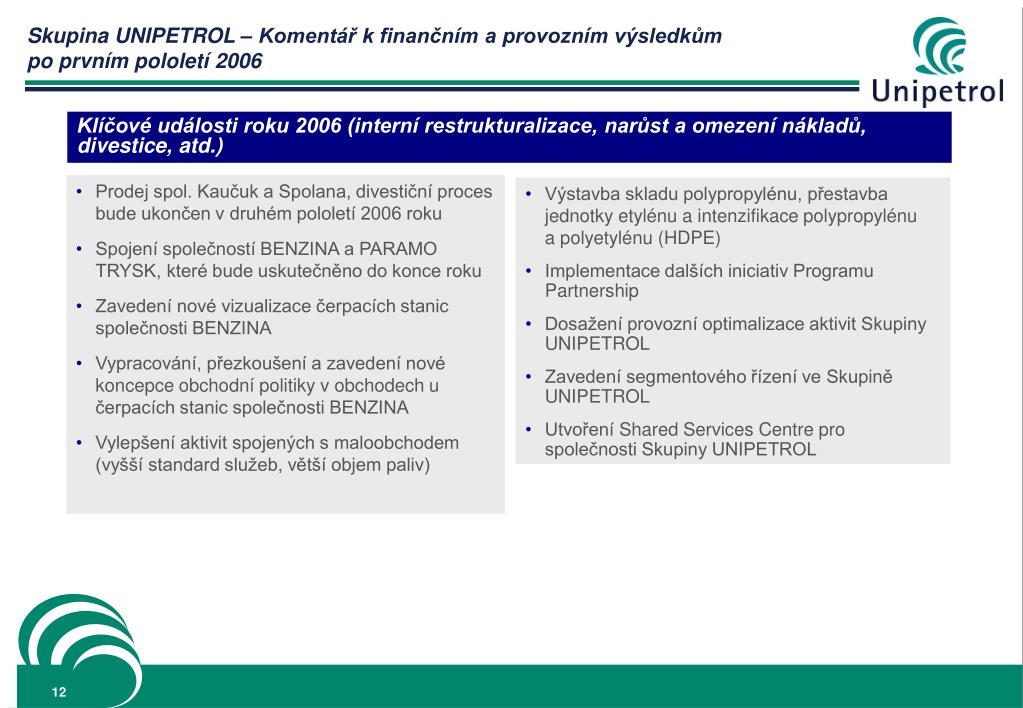 Skupina UNIPETROL – Komentář k finančním a provozním výsledkům po prvním pololetí 2006

Unipetrol

Klíčové události roku 2006 (interní restrukturalizace, narůst a omezení nákladů, divestice, atd.)

• Prodej spol. Kaučuk a Spolana, divestiční proces bude ukončen v druhém pololetí 2006 roku
• Spojení společností BENZINA a PARAMO TRYSK, které bude uskutečněno do konce roku
• Zavedení nové vizualizace čerpacích stanic společnosti BENZINA
• Vypracování, přezkoušení a zavedení nové koncepce obchodní politiky v obchodech u čerpacích stanic společnosti BENZINA
• Vylepšení aktivit spojených s maloobchodem (vyšší standard služeb, větší objem paliv)

• Výstavba skladu polypropylénu, přestavba jednotky etylénu a intenzifikace polypropylénu a polyetylénu (HDPE)
• Implementace dalších iniciativ Programu Partnership
• Dosažení provozní optimalizace aktivit Skupiny UNIPETROL
• Zavedení segmentového řízení ve Skupině UNIPETROL
• Utvoření Shared Services Centre pro společnosti Skupiny UNIPETROL

12